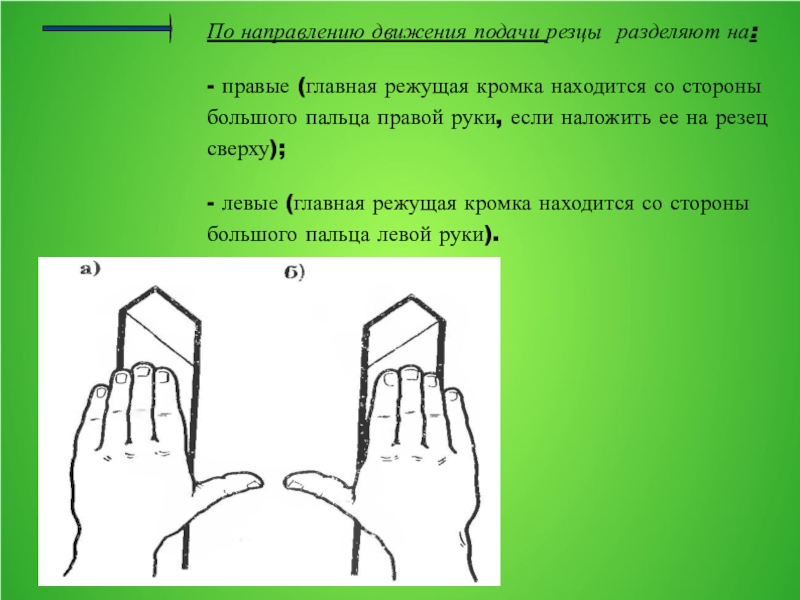 По направлению движения подачи резцы разделяют на:

- правые (главная режущая кромка находится со стороны большого пальца правой руки, если наложить ее на резец сверху);

- левые (главная режущая кромка находится со стороны большого пальца левой руки).

а)

б)